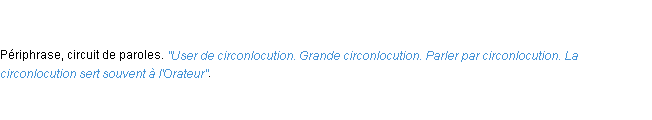 Périphrase, circuit de paroles. "User de circonlocution. Grande circonlocution. Parler par circonlocution. La circonlocution sert souvent à l'Orateur".